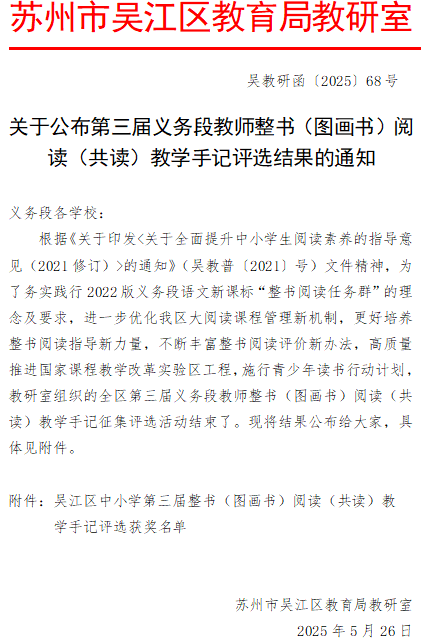 苏州市吴江区教育局教研室

吴教研函〔2025〕68号

关于公布第三届义务段教师整书（图画书）阅读（共读）教学手记评选结果的通知

义务段各学校：

根据《关于印发<关于全面提升中小学生阅读素养的指导意见（2021修订）>的通知》（吴教普〔2021〕号）文件精神，为了务实践行2022版义务段语文新课标“整书阅读任务群”的理念及要求，进一步优化我区大阅读课程管理新机制，更好培养整书阅读指导新力量，不断丰富整书阅读评价新办法，高质量推进国家课程教学改革实验区工程，施行青少年读书行动计划，教研室组织的全区第三届义务段教师整书（图画书）阅读（共读）教学手记征集评选活动结束了。现将结果公布给大家，具体见附件。

附件：吴江区中小学第三届整书（图画书）阅读（共读）教学手记评选获奖名单

苏州市吴江区教育局教研室
2025年5月26日